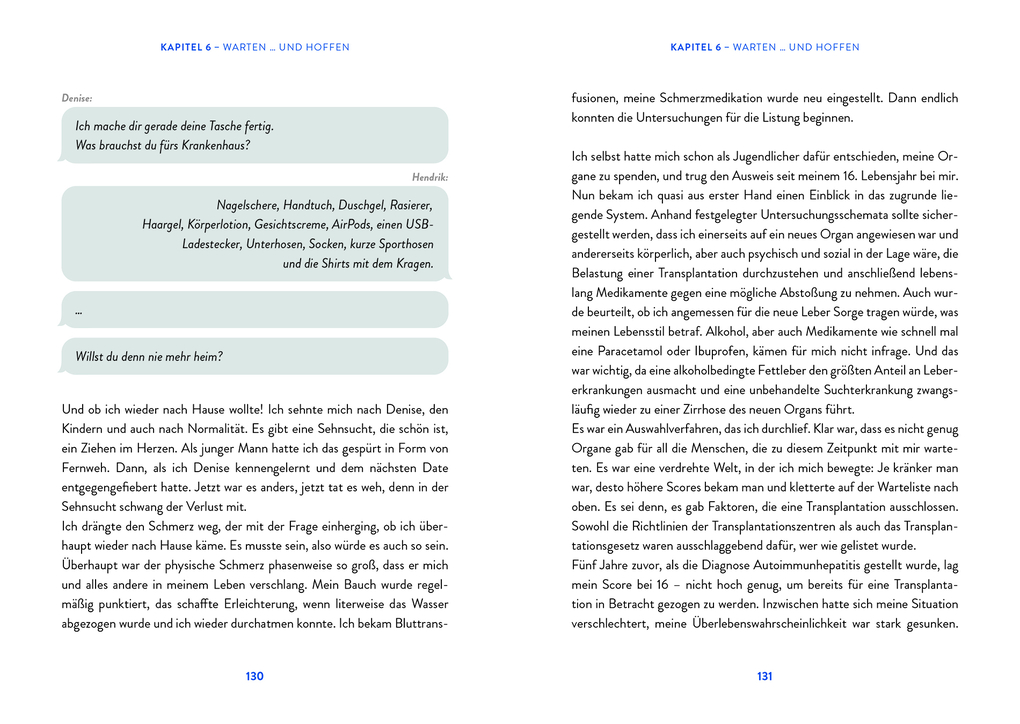 KAPITEL 6 – WARTEN … UND HOFFEN

Denise:

Ich mache dir gerade deine Tasche fertig.
Was brauchst du fürs Krankenhaus?

Hendrik:

Nagelschere, Handtuch, Duschgel, Rasierer, Haargel, Körperlotion, Gesichtscreme, AirPods, einen USB-Ladestecker, Unterhosen, Socken, kurze Sporthosen und die Shirts mit dem Kragen.

…

Willst du denn nie mehr heim?

Und ob ich wieder nach Hause wollte! Ich sehnte mich nach Denise, den Kindern und auch nach Normalität. Es gibt eine Sehnsucht, die schön ist, ein Ziehen im Herzen. Als junger Mann hatte ich das gespürt in Form von Fernweh. Dann, als ich Denise kennengelernt und dem nächsten Date entgegengefiebert hatte. Jetzt war es anders, jetzt tat es weh, denn in der Sehnsucht schwang der Verlust mit.
Ich drängte den Schmerz weg, der mit der Frage einherging, ob ich überhaupt wieder nach Hause käme. Es musste sein, also würde es auch so sein. Überhaupt war der physische Schmerz phasenweise so groß, dass er mich und alles andere in meinem Leben verschlang. Mein Bauch wurde regelmäßig punktiert, das schaffte Erleichterung, wenn literweise das Wasser abgezogen wurde und ich wieder durchatmen konnte. Ich bekam Bluttrans-

130

KAPITEL 6 – WARTEN … UND HOFFEN

fusionen, meine Schmerzmedikation wurde neu eingestellt. Dann endlich konnten die Untersuchungen für die Listung beginnen.

Ich selbst hatte mich schon als Jugendlicher dafür entschieden, meine Organe zu spenden, und trug den Ausweis seit meinem 16. Lebensjahr bei mir. Nun bekam ich quasi aus erster Hand einen Einblick in das zugrunde liegende System. Anhand festgelegter Untersuchungsschemata sollte sichergestellt werden, dass ich einerseits auf ein neues Organ angewiesen war und andererseits körperlich, aber auch psychisch und sozial in der Lage wäre, die Belastung einer Transplantation durchzustehen und anschließend lebenslang Medikamente gegen eine mögliche Abstoßung zu nehmen. Auch wurde beurteilt, ob ich angemessen für die neue Leber Sorge tragen würde, was meinen Lebensstil betraf. Alkohol, aber auch Medikamente wie schnell mal eine Paracetamol oder Ibuprofen, kämen für mich nicht infrage. Und das war wichtig, da eine alkoholbedingte Fettleber den größten Anteil an Lebererkrankungen ausmacht und eine unbehandelte Suchterkrankung zwangsläufig wieder zu einer Zirrhose des neuen Organs führt.
Es war ein Auswahlverfahren, das ich durchlief. Klar war, dass es nicht genug Organe gab für all die Menschen, die zu diesem Zeitpunkt mit mir warteten. Es war eine verdrehte Welt, in der ich mich bewegte: Je kränker man war, desto höhere Scores bekam man und kletterte auf der Warteliste nach oben. Es sei denn, es gab Faktoren, die eine Transplantation ausschlossen. Sowohl die Richtlinien der Transplantationszentren als auch das Transplantationsgesetz waren ausschlaggebend dafür, wer wie gelistet wurde.
Fünf Jahre zuvor, als die Diagnose Autoimmunhepatitis gestellt wurde, lag mein Score bei 16 – nicht hoch genug, um bereits für eine Transplantation in Betracht gezogen zu werden. Inzwischen hatte sich meine Situation verschlechtert, meine Überlebenswahrscheinlichkeit war stark gesunken.

131